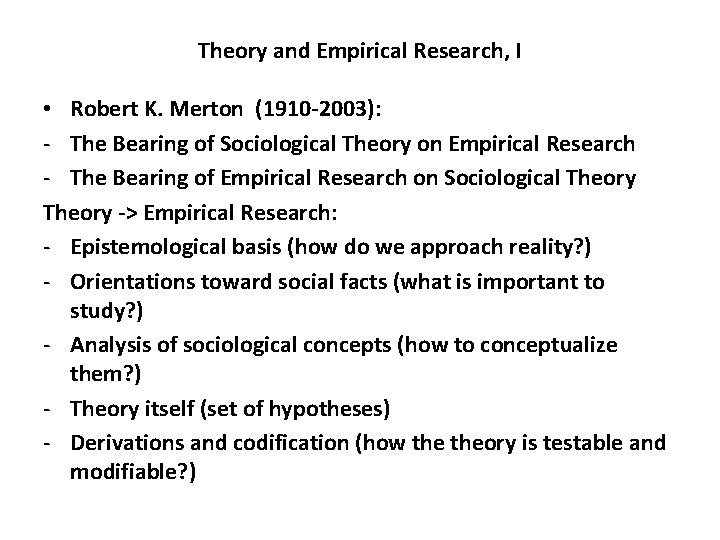 Theory and Empirical Research, I

• Robert K. Merton (1910-2003):
- The Bearing of Sociological Theory on Empirical Research
- The Bearing of Empirical Research on Sociological Theory

Theory -> Empirical Research:
- Epistemological basis (how do we approach reality?)
- Orientations toward social facts (what is important to study?)
- Analysis of sociological concepts (how to conceptualize them?)
- Theory itself (set of hypotheses)
- Derivations and codification (how the theory is testable and modifiable?)